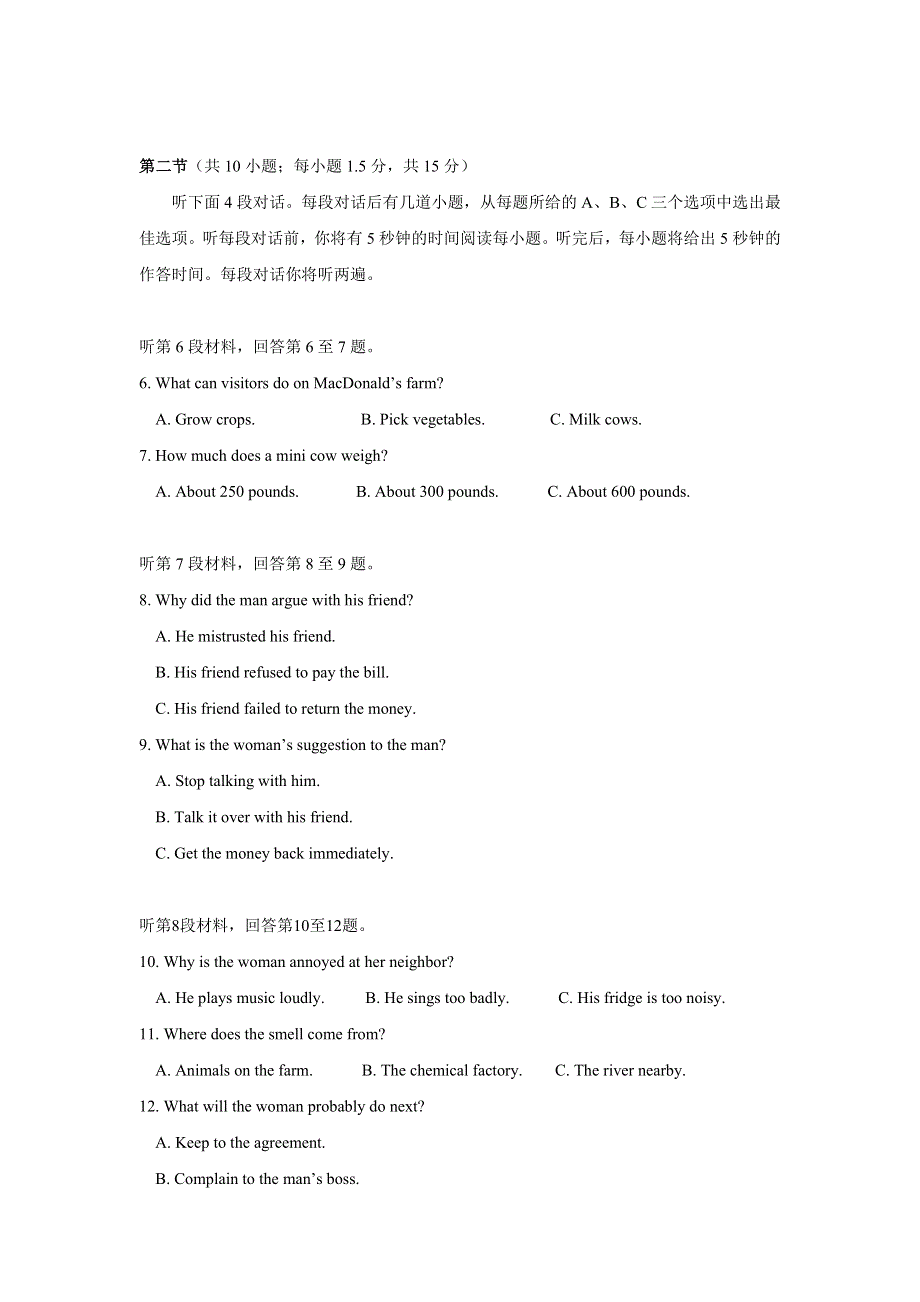 第二节（共 10 小题；每小题 1.5 分，共 15 分）

听下面 4 段对话。每段对话后有几道小题，从每题所给的 A、B、C 三个选项中选出最佳选项。听每段对话前，你将有 5 秒钟的时间阅读每小题。听完后，每小题将给出 5 秒钟的作答时间。每段对话你将听两遍。

听第 6 段材料，回答第 6 至 7 题。

6. What can visitors do on MacDonald’s farm?

A. Grow crops.　　B. Pick vegetables.　　C. Milk cows.

7. How much does a mini cow weigh?

A. About 250 pounds.　　B. About 300 pounds.　　C. About 600 pounds.

听第 7 段材料，回答第 8 至 9 题。

8. Why did the man argue with his friend?

A. He mistrusted his friend.

B. His friend refused to pay the bill.

C. His friend failed to return the money.

9. What is the woman’s suggestion to the man?

A. Stop talking with him.

B. Talk it over with his friend.

C. Get the money back immediately.

听第8段材料，回答第10至12题。

10. Why is the woman annoyed at her neighbor?

A. He plays music loudly.　　B. He sings too badly.　　C. His fridge is too noisy.

11. Where does the smell come from?

A. Animals on the farm.　　B. The chemical factory.　　C. The river nearby.

12. What will the woman probably do next?

A. Keep to the agreement.

B. Complain to the man’s boss.